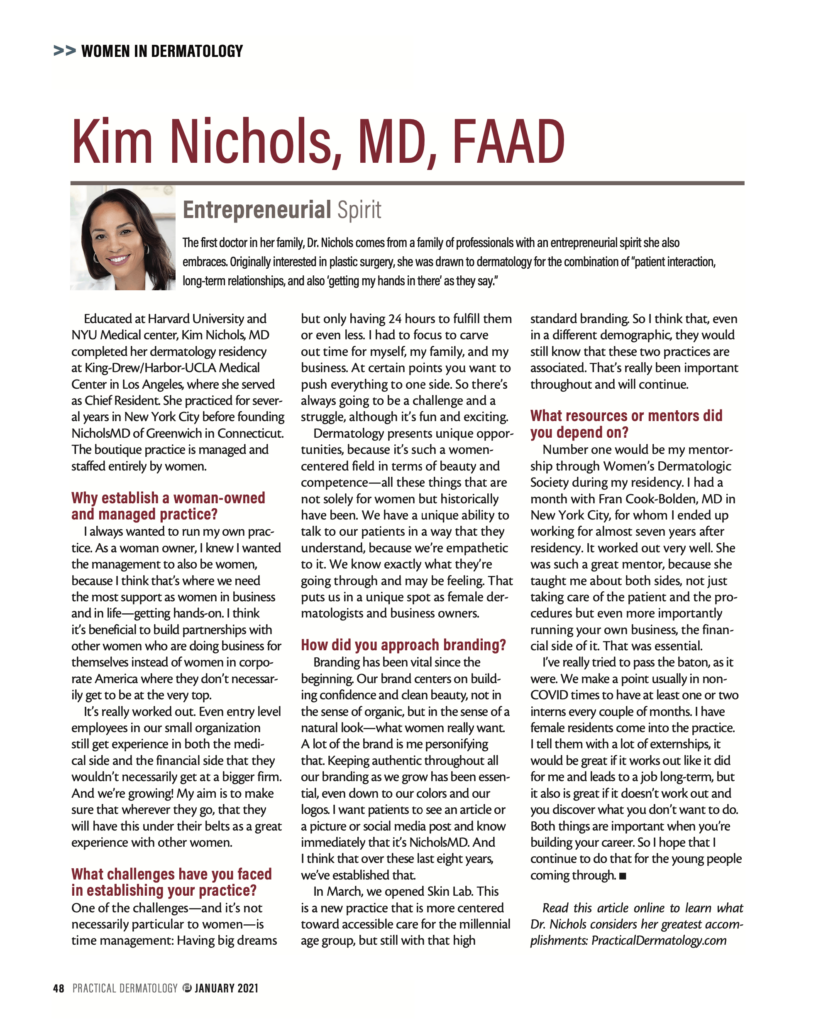 >> WOMEN IN DERMATOLOGY

Kim Nichols, MD, FAAD

Entrepreneurial Spirit

The first doctor in her family, Dr. Nichols comes from a family of professionals with an entrepreneurial spirit she also embraces. Originally interested in plastic surgery, she was drawn to dermatology for the combination of "patient interaction, long-term relationships, and also 'getting my hands in there' as they say."

Educated at Harvard University and NYU Medical center, Kim Nichols, MD completed her dermatology residency at King-Drew/Harbor-UCLA Medical Center in Los Angeles, where she served as Chief Resident. She practiced for several years in New York City before founding NicholsMD of Greenwich in Connecticut. The boutique practice is managed and staffed entirely by women.

Why establish a woman-owned and managed practice?

I always wanted to run my own practice. As a woman owner, I knew I wanted the management to also be women, because I think that's where we need the most support as women in business and in life—getting hands-on. I think it's beneficial to build partnerships with other women who are doing business for themselves instead of women in corporate America where they don't necessarily get to be at the very top.

It's really worked out. Even entry level employees in our small organization still get experience in both the medical side and the financial side that they wouldn't necessarily get at a bigger firm. And we're growing! My aim is to make sure that wherever they go, that they will have this under their belts as a great experience with other women.

What challenges have you faced in establishing your practice?

One of the challenges—and it's not necessarily particular to women—is time management: Having big dreams but only having 24 hours to fulfill them or even less. I had to focus to carve out time for myself, my family, and my business. At certain points you want to push everything to one side. So there's always going to be a challenge and a struggle, although it's fun and exciting.

Dermatology presents unique opportunities, because it's such a women-centered field in terms of beauty and competence—all these things that are not solely for women but historically have been. We have a unique ability to talk to our patients in a way that they understand, because we're empathetic to it. We know exactly what they're going through and may be feeling. That puts us in a unique spot as female dermatologists and business owners.

How did you approach branding?

Branding has been vital since the beginning. Our brand centers on building confidence and clean beauty, not in the sense of organic, but in the sense of a natural look—what women really want. A lot of the brand is me personifying that. Keeping authentic throughout all our branding as we grow has been essential, even down to our colors and our logos. I want patients to see an article or a picture or social media post and know immediately that it's NicholsMD. And I think that over these last eight years, we've established that.

In March, we opened Skin Lab. This is a new practice that is more centered toward accessible care for the millennial age group, but still with that high standard branding. So I think that, even in a different demographic, they would still know that these two practices are associated. That's really been important throughout and will continue.

What resources or mentors did you depend on?

Number one would be my mentorship through Women's Dermatologic Society during my residency. I had a month with Fran Cook-Bolden, MD in New York City, for whom I ended up working for almost seven years after residency. It worked out very well. She was such a great mentor, because she taught me about both sides, not just taking care of the patient and the procedures but even more importantly running your own business, the financial side of it. That was essential.

I've really tried to pass the baton, as it were. We make a point usually in non-COVID times to have at least one or two interns every couple of months. I have female residents come into the practice. I tell them with a lot of externships, it would be great if it works out like it did for me and leads to a job long-term, but it also is great if it doesn't work out and you discover what you don't want to do. Both things are important when you're building your career. So I hope that I continue to do that for the young people coming through. ■

Read this article online to learn what Dr. Nichols considers her greatest accomplishments: PracticalDermatology.com

48 PRACTICAL DERMATOLOGY JANUARY 2021